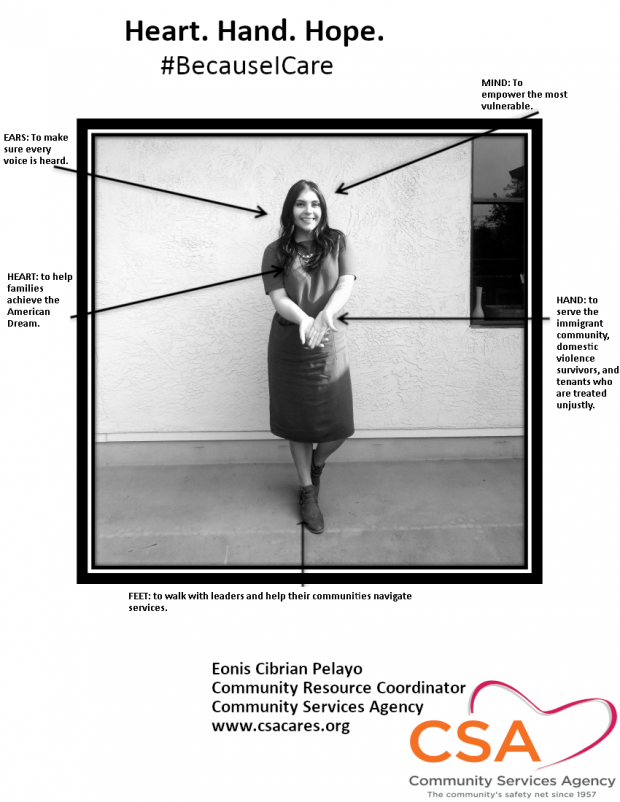 Heart. Hand. Hope.
#BecauseICare

MIND: To empower the most vulnerable.

EARS: To make sure every voice is heard.

HEART: to help families achieve the American Dream.

HAND: to serve the immigrant community, domestic violence survivors, and tenants who are treated unjustly.

FEET: to walk with leaders and help their communities navigate services.

Eonis Cibrian Pelayo
Community Resource Coordinator
Community Services Agency
www.csacares.org

CSA
Community Services Agency
The community's safety net since 1957